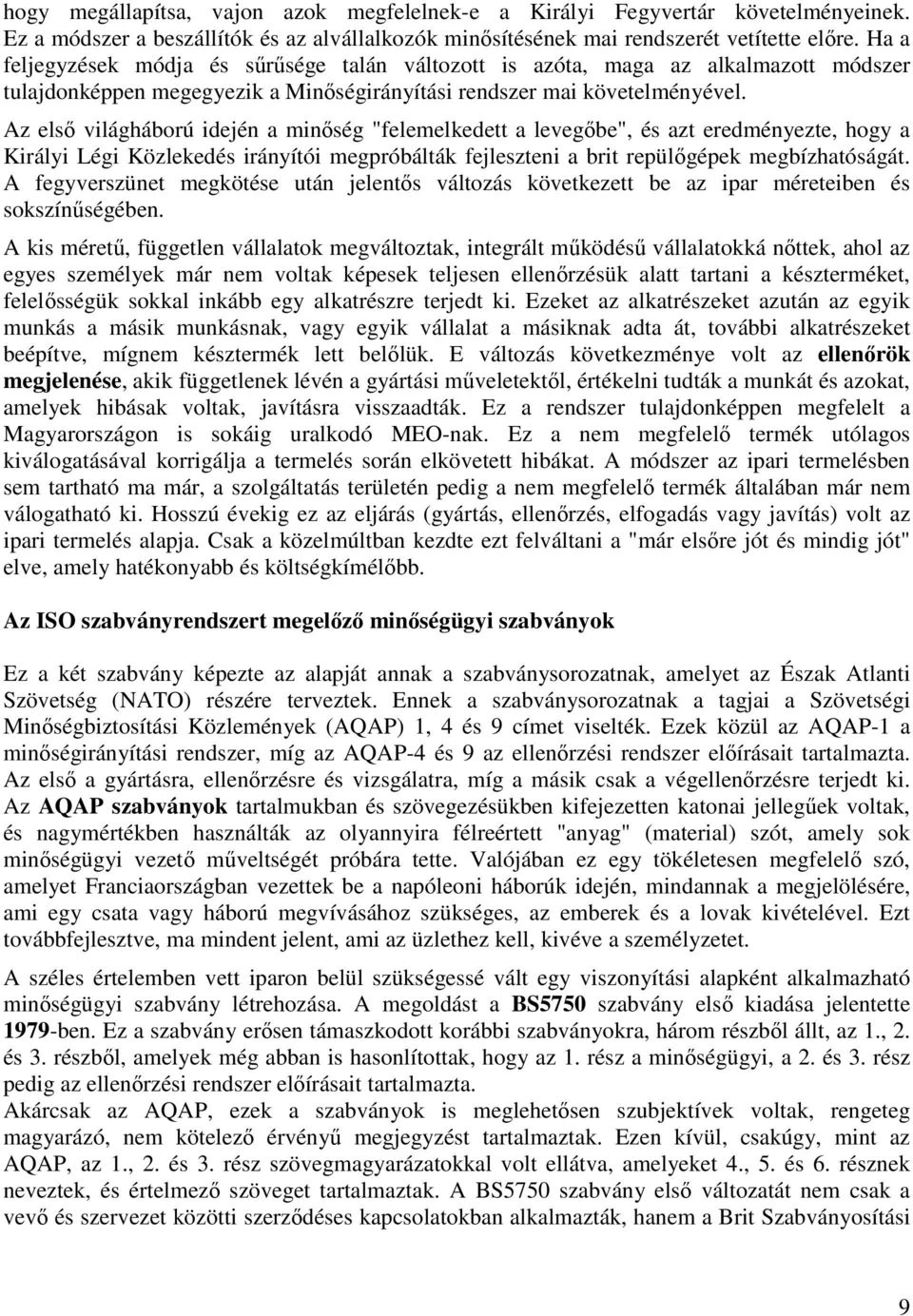 hogy megállapítsa, vajon azok megfelelnek-e a Királyi Fegyvertár követelményeinek. Ez a módszer a beszállítók és az alvállalkozók minősítésének mai rendszerét vetítette előre. Ha a feljegyzések módja és sűrűsége talán változott is azóta, maga az alkalmazott módszer tulajdonképpen megegyezik a Minőségirányítási rendszer mai követelményével.

Az első világháború idején a minőség "felemelkedett a levegőbe", és azt eredményezte, hogy a Királyi Légi Közlekedés irányítói megpróbálták fejleszteni a brit repülőgépek megbízhatóságát. A fegyverszünet megkötése után jelentős változás következett be az ipar méreteiben és sokszínűségében.

A kis méretű, független vállalatok megváltoztak, integrált működésű vállalatokká nőttek, ahol az egyes személyek már nem voltak képesek teljesen ellenőrzésük alatt tartani a készterméket, felelősségük sokkal inkább egy alkatrészre terjedt ki. Ezeket az alkatrészeket azután az egyik munkás a másik munkásnak, vagy egyik vállalat a másiknak adta át, további alkatrészeket beépítve, mígnem késztermék lett belőlük. E változás következménye volt az ellenőrök megjelenése, akik függetlenek lévén a gyártási műveletektől, értékelni tudták a munkát és azokat, amelyek hibásak voltak, javításra visszaadták. Ez a rendszer tulajdonképpen megfelelt a Magyarországon is sokáig uralkodó MEO-nak. Ez a nem megfelelő termék utólagos kiválogatásával korrigálja a termelés során elkövetett hibákat. A módszer az ipari termelésben sem tartható ma már, a szolgáltatás területén pedig a nem megfelelő termék általában már nem válogatható ki. Hosszú évekig ez az eljárás (gyártás, ellenőrzés, elfogadás vagy javítás) volt az ipari termelés alapja. Csak a közelmúltban kezdte ezt felváltani a "már elsőre jót és mindig jót" elve, amely hatékonyabb és költségkímélőbb.

Az ISO szabványrendszert megelőző minőségügyi szabványok

Ez a két szabvány képezte az alapját annak a szabványsorozatnak, amelyet az Észak Atlanti Szövetség (NATO) részére terveztek. Ennek a szabványsorozatnak a tagjai a Szövetségi Minőségbiztosítási Közlemények (AQAP) 1, 4 és 9 címet viselték. Ezek közül az AQAP-1 a minőségirányítási rendszer, míg az AQAP-4 és 9 az ellenőrzési rendszer előírásait tartalmazta. Az első a gyártásra, ellenőrzésre és vizsgálatra, míg a másik csak a végellenőrzésre terjedt ki. Az AQAP szabványok tartalmukban és szövegezésükben kifejezetten katonai jellegűek voltak, és nagymértékben használták az olyannyira félreértett "anyag" (material) szót, amely sok minőségügyi vezető műveltségét próbára tette. Valójában ez egy tökéletesen megfelelő szó, amelyet Franciaországban vezettek be a napóleoni háborúk idején, mindannak a megjelölésére, ami egy csata vagy háború megvívásához szükséges, az emberek és a lovak kivételével. Ezt továbbfejlesztve, ma mindent jelent, ami az üzlethez kell, kivéve a személyzetet.

A széles értelemben vett iparon belül szükségessé vált egy viszonyítási alapként alkalmazható minőségügyi szabvány létrehozása. A megoldást a BS5750 szabvány első kiadása jelentette 1979-ben. Ez a szabvány erősen támaszkodott korábbi szabványokra, három részből állt, az 1., 2. és 3. részből, amelyek még abban is hasonlítottak, hogy az 1. rész a minőségügyi, a 2. és 3. rész pedig az ellenőrzési rendszer előírásait tartalmazta.
Akárcsak az AQAP, ezek a szabványok is meglehetősen szubjektívek voltak, rengeteg magyarázó, nem kötelező érvényű megjegyzést tartalmaztak. Ezen kívül, csakúgy, mint az AQAP, az 1., 2. és 3. rész szövegmagyarázatokkal volt ellátva, amelyeket 4., 5. és 6. résznek neveztek, és értelmező szöveget tartalmaztak. A BS5750 szabvány első változatát nem csak a vevő és szervezet közötti szerződéses kapcsolatokban alkalmazták, hanem a Brit Szabványosítási

9